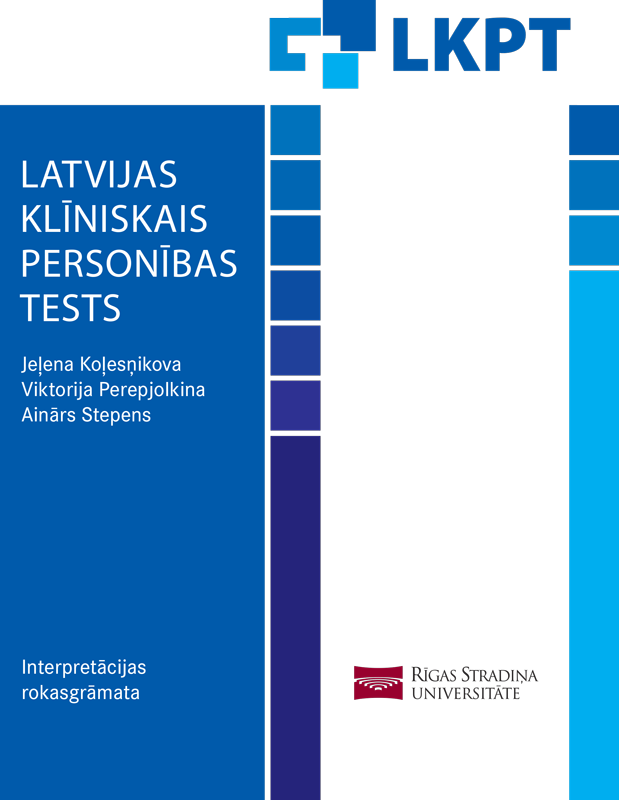 LKPT

LATVIJAS KLĪNISKAIS PERSONĪBAS TESTS

Jeļena Koļesņikova
Viktorija Perepjolkina
Ainārs Stepens

Interpretācijas rokasgrāmata

RĪGAS STRADIŅA UNIVERSITĀTE